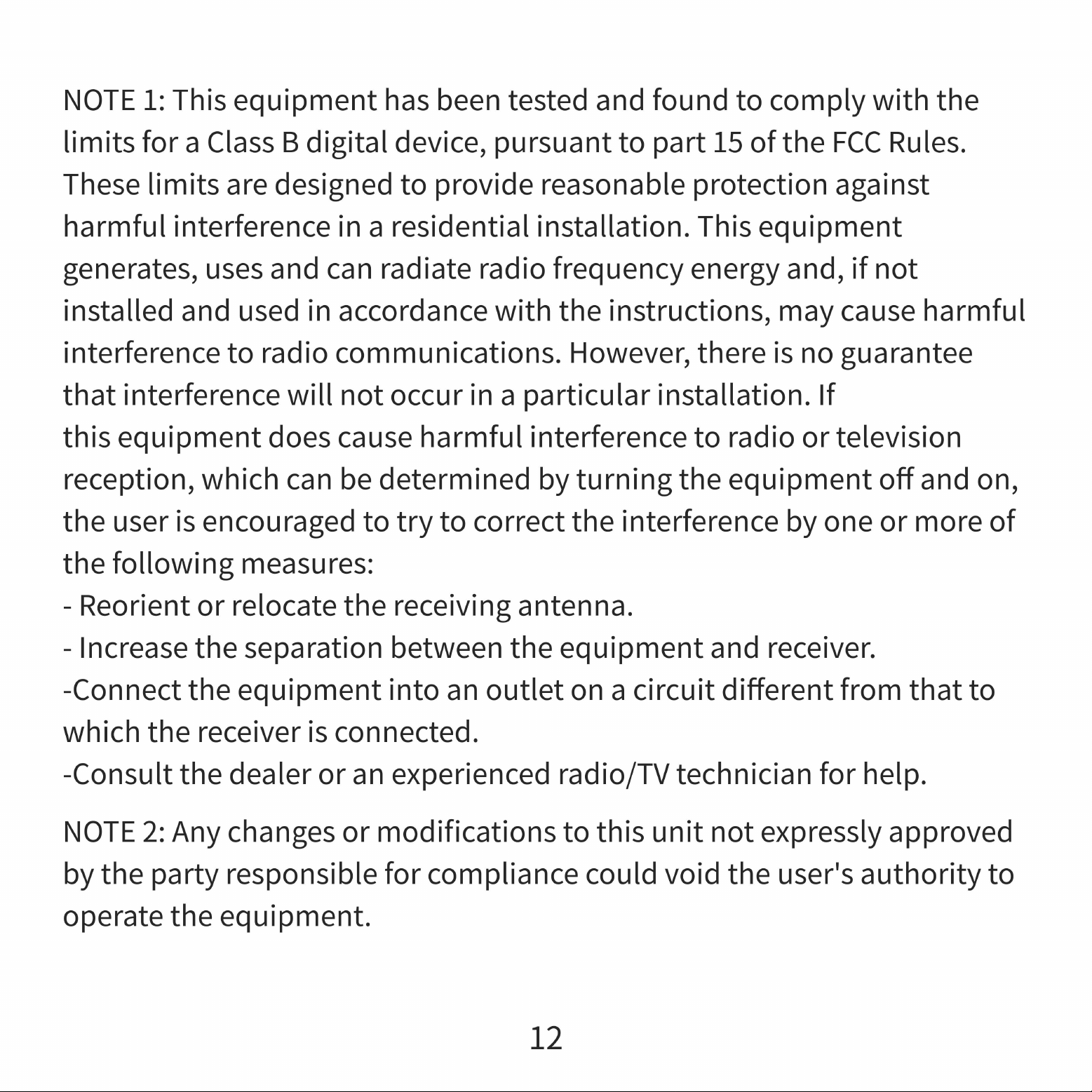 NOTE 1: This equipment has been tested and found to comply with the limits for a Class B digital device, pursuant to part 15 of the FCC Rules. These limits are designed to provide reasonable protection against harmful interference in a residential installation. This equipment generates, uses and can radiate radio frequency energy and, if not installed and used in accordance with the instructions, may cause harmful interference to radio communications. However, there is no guarantee that interference will not occur in a particular installation. If this equipment does cause harmful interference to radio or television reception, which can be determined by turning the equipment off and on, the user is encouraged to try to correct the interference by one or more of the following measures:
- Reorient or relocate the receiving antenna.
- Increase the separation between the equipment and receiver.
-Connect the equipment into an outlet on a circuit different from that to which the receiver is connected.
-Consult the dealer or an experienced radio/TV technician for help.

NOTE 2: Any changes or modifications to this unit not expressly approved by the party responsible for compliance could void the user's authority to operate the equipment.

12